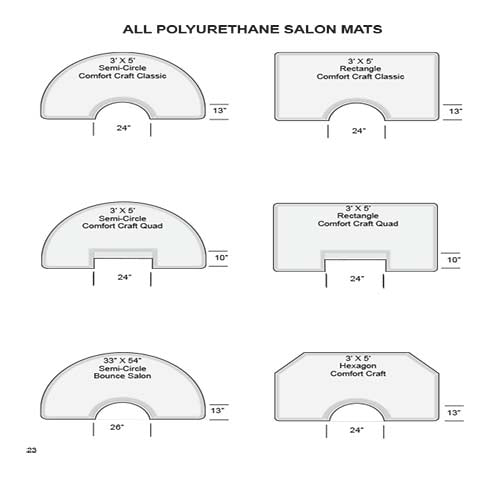 ALL POLYURETHANE SALON MATS

3' X 5'
Semi-Circle
Comfort Craft Classic

13"

24"

3' X 5'
Rectangle
Comfort Craft Classic

13"

24"

3' X 5'
Semi-Circle
Comfort Craft Quad

10"

24"

3' X 5'
Rectangle
Comfort Craft Quad

10"

24"

33" X 54"
Semi-Circle
Bounce Salon

13"

26"

3' X 5'
Hexagon
Comfort Craft

13"

24"

23